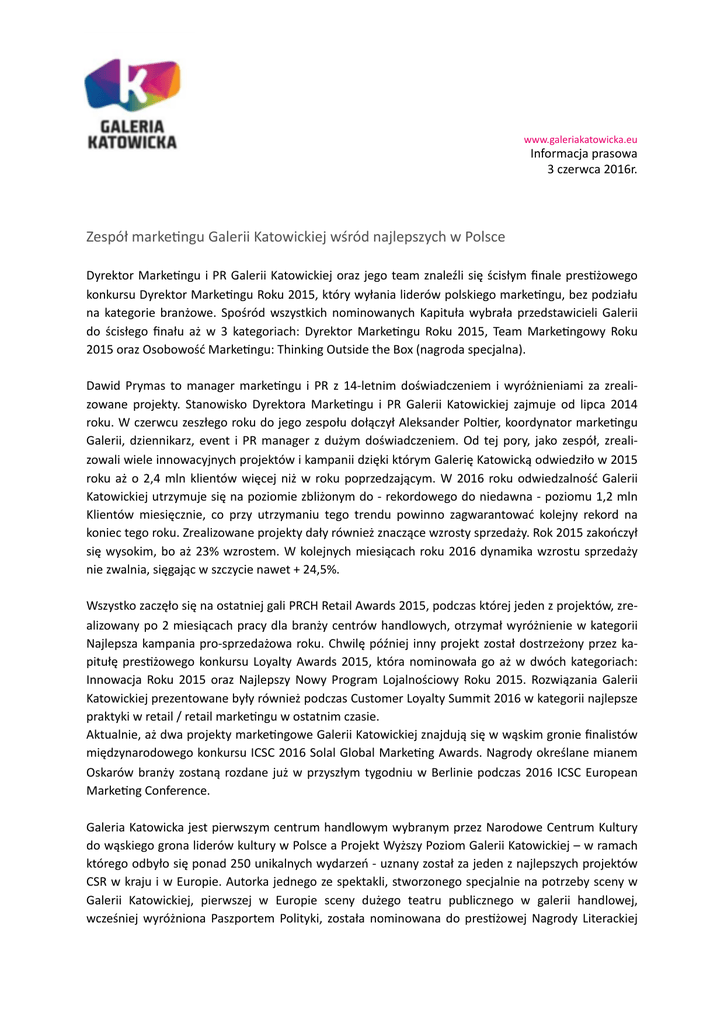 GALERIA KATOWICKA

www.galeriakatowicka.eu
Informacja prasowa
3 czerwca 2016r.

Zespół marketingu Galerii Katowickiej wśród najlepszych w Polsce

Dyrektor Marketingu i PR Galerii Katowickiej oraz jego team znaleźli się ścisłym finale prestiżowego konkursu Dyrektor Marketingu Roku 2015, który wyłania liderów polskiego marketingu, bez podziału na kategorie branżowe. Spośród wszystkich nominowanych Kapituła wybrała przedstawicieli Galerii do ścisłego finału aż w 3 kategoriach: Dyrektor Marketingu Roku 2015, Team Marketingowy Roku 2015 oraz Osobowość Marketingu: Thinking Outside the Box (nagroda specjalna).

Dawid Prymas to manager marketingu i PR z 14-letnim doświadczeniem i wyróżnieniami za zrealizowane projekty. Stanowisko Dyrektora Marketingu i PR Galerii Katowickiej zajmuje od lipca 2014 roku. W czerwcu zeszłego roku do jego zespołu dołączył Aleksander Poltier, koordynator marketingu Galerii, dziennikarz, event i PR manager z dużym doświadczeniem. Od tej pory, jako zespół, zrealizowali wiele innowacyjnych projektów i kampanii dzięki którym Galerię Katowicką odwiedziło w 2015 roku aż o 2,4 mln klientów więcej niż w roku poprzedzającym. W 2016 roku odwiedzalność Galerii Katowickiej utrzymuje się na poziomie zbliżonym do - rekordowego do niedawna - poziomu 1,2 mln Klientów miesięcznie, co przy utrzymaniu tego trendu powinno zagwarantować kolejny rekord na koniec tego roku. Zrealizowane projekty dały również znaczące wzrosty sprzedaży. Rok 2015 zakończył się wysokim, bo aż 23% wzrostem. W kolejnych miesiącach roku 2016 dynamika wzrostu sprzedaży nie zwalnia, sięgając w szczycie nawet + 24,5%.

Wszystko zaczęło się na ostatniej gali PRCH Retail Awards 2015, podczas której jeden z projektów, zrealizowany po 2 miesiącach pracy dla branży centrów handlowych, otrzymał wyróżnienie w kategorii Najlepsza kampania pro-sprzedażowa roku. Chwilę później inny projekt został dostrzeżony przez kapitułę prestiżowego konkursu Loyalty Awards 2015, która nominowała go aż w dwóch kategoriach: Innowacja Roku 2015 oraz Najlepszy Nowy Program Lojalnościowy Roku 2015. Rozwiązania Galerii Katowickiej prezentowane były również podczas Customer Loyalty Summit 2016 w kategorii najlepsze praktyki w retail / retail marketingu w ostatnim czasie.
Aktualnie, aż dwa projekty marketingowe Galerii Katowickiej znajdują się w wąskim gronie finalistów międzynarodowego konkursu ICSC 2016 Solal Global Marketing Awards. Nagrody określane mianem Oskarów branży zostaną rozdane już w przyszłym tygodniu w Berlinie podczas 2016 ICSC European Marketing Conference.

Galeria Katowicka jest pierwszym centrum handlowym wybranym przez Narodowe Centrum Kultury do wąskiego grona liderów kultury w Polsce a Projekt Wyższy Poziom Galerii Katowickiej – w ramach którego odbyło się ponad 250 unikalnych wydarzeń - uznany został za jeden z najlepszych projektów CSR w kraju i w Europie. Autorka jednego ze spektakli, stworzonego specjalnie na potrzeby sceny w Galerii Katowickiej, pierwszej w Europie sceny dużego teatru publicznego w galerii handlowej, wcześniej wyróżniona Paszportem Polityki, została nominowana do prestiżowej Nagrody Literackiej